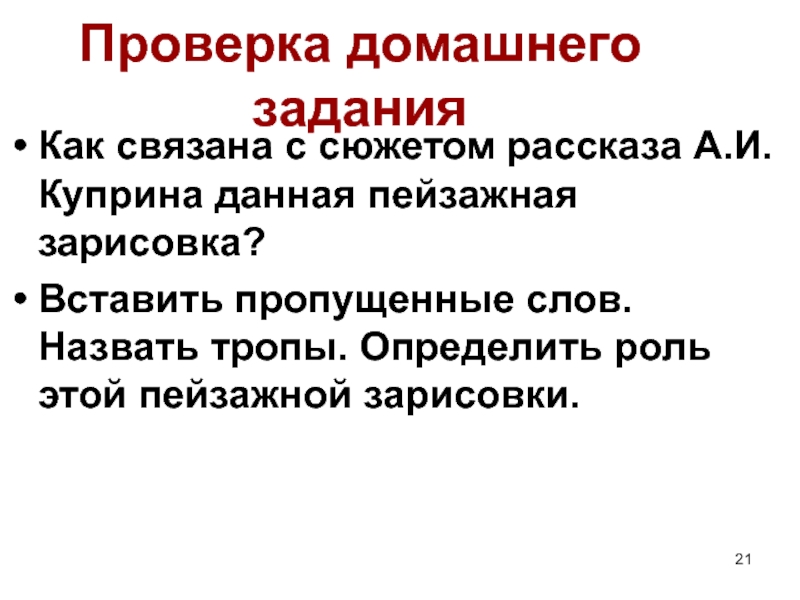 Проверка домашнего задания

• Как связана с сюжетом рассказа А.И. Куприна данная пейзажная зарисовка?
• Вставить пропущенные слов. Назвать тропы. Определить роль этой пейзажной зарисовки.

21